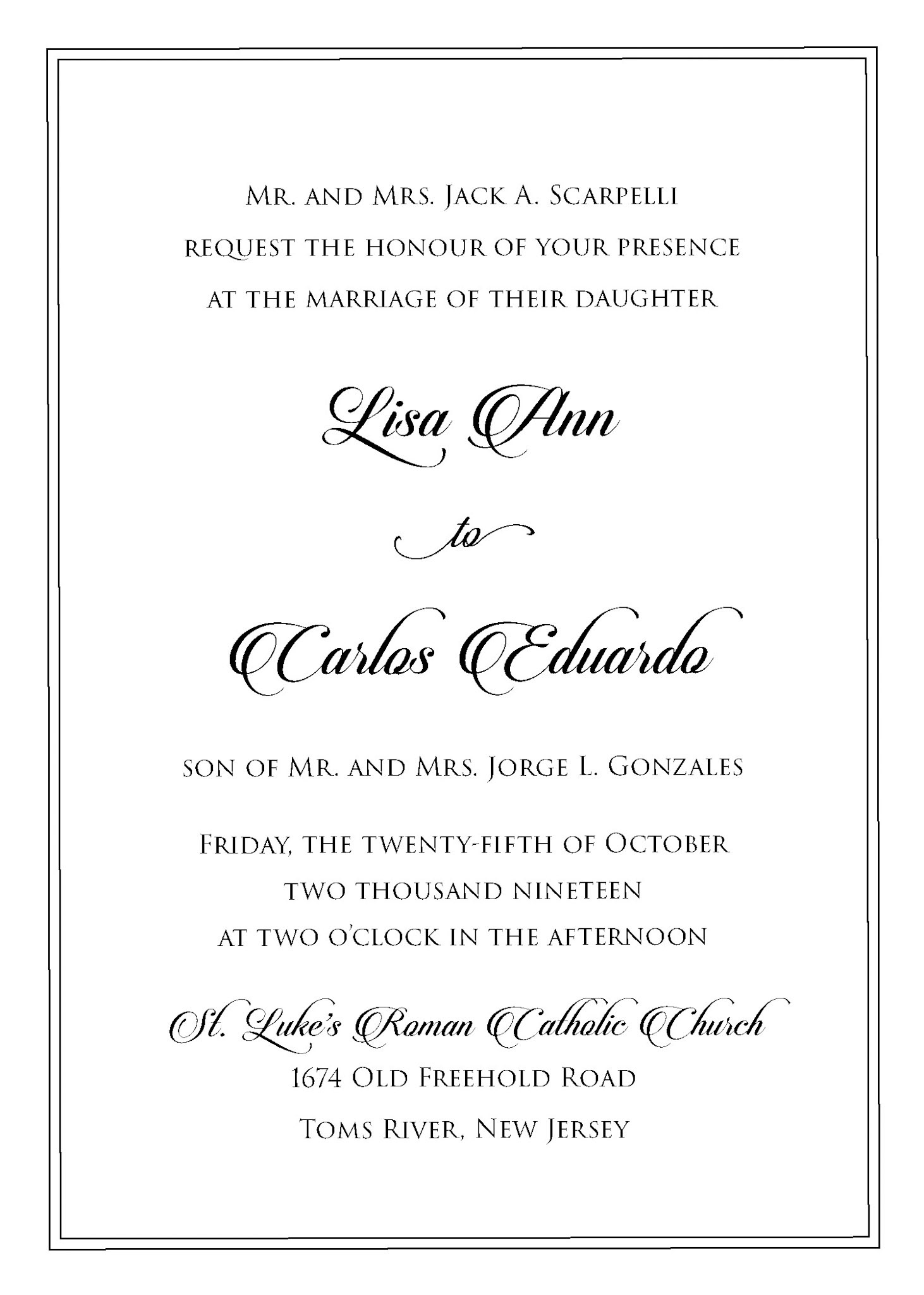 Mr. and Mrs. Jack A. Scarpelli
request the honour of your presence
at the marriage of their daughter

Lisa Ann

to

Carlos Eduardo

son of Mr. and Mrs. Jorge L. Gonzales

Friday, the twenty-fifth of October
two thousand nineteen
at two o'clock in the afternoon

St. Luke's Roman Catholic Church
1674 Old Freehold Road
Toms River, New Jersey